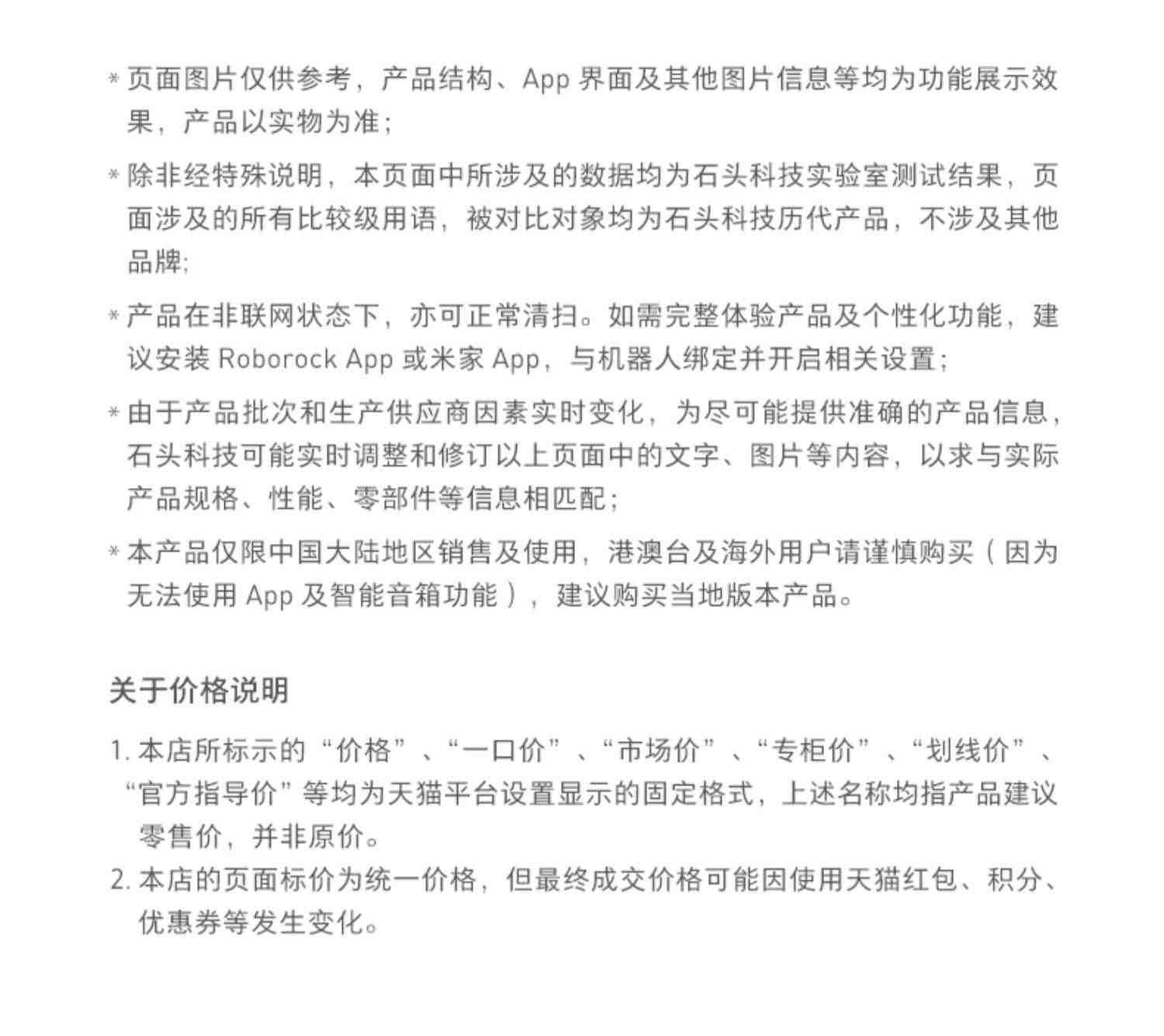 * 页面图片仅供参考，产品结构、App 界面及其他图片信息等均为功能展示效果，产品以实物为准；

* 除非经特殊说明，本页面中所涉及的数据均为石头科技实验室测试结果，页面涉及的所有比较级用语，被对比对象均为石头科技历代产品，不涉及其他品牌；

* 产品在非联网状态下，亦可正常清扫。如需完整体验产品及个性化功能，建议安装 Roborock App 或米家 App，与机器人绑定并开启相关设置；

* 由于产品批次和生产供应商因素实时变化，为尽可能提供准确的产品信息，石头科技可能实时调整和修订以上页面中的文字、图片等内容，以求与实际产品规格、性能、零部件等信息相匹配；

* 本产品仅限中国大陆地区销售及使用，港澳台及海外用户请谨慎购买（因为无法使用 App 及智能音箱功能），建议购买当地版本产品。

关于价格说明

1. 本店所标示的“价格”、“一口价”、“市场价”、“专柜价”、“划线价”、“官方指导价”等均为天猫平台设置显示的固定格式，上述名称均指产品建议零售价，并非原价。
2. 本店的页面标价为统一价格，但最终成交价格可能因使用天猫红包、积分、优惠券等发生变化。